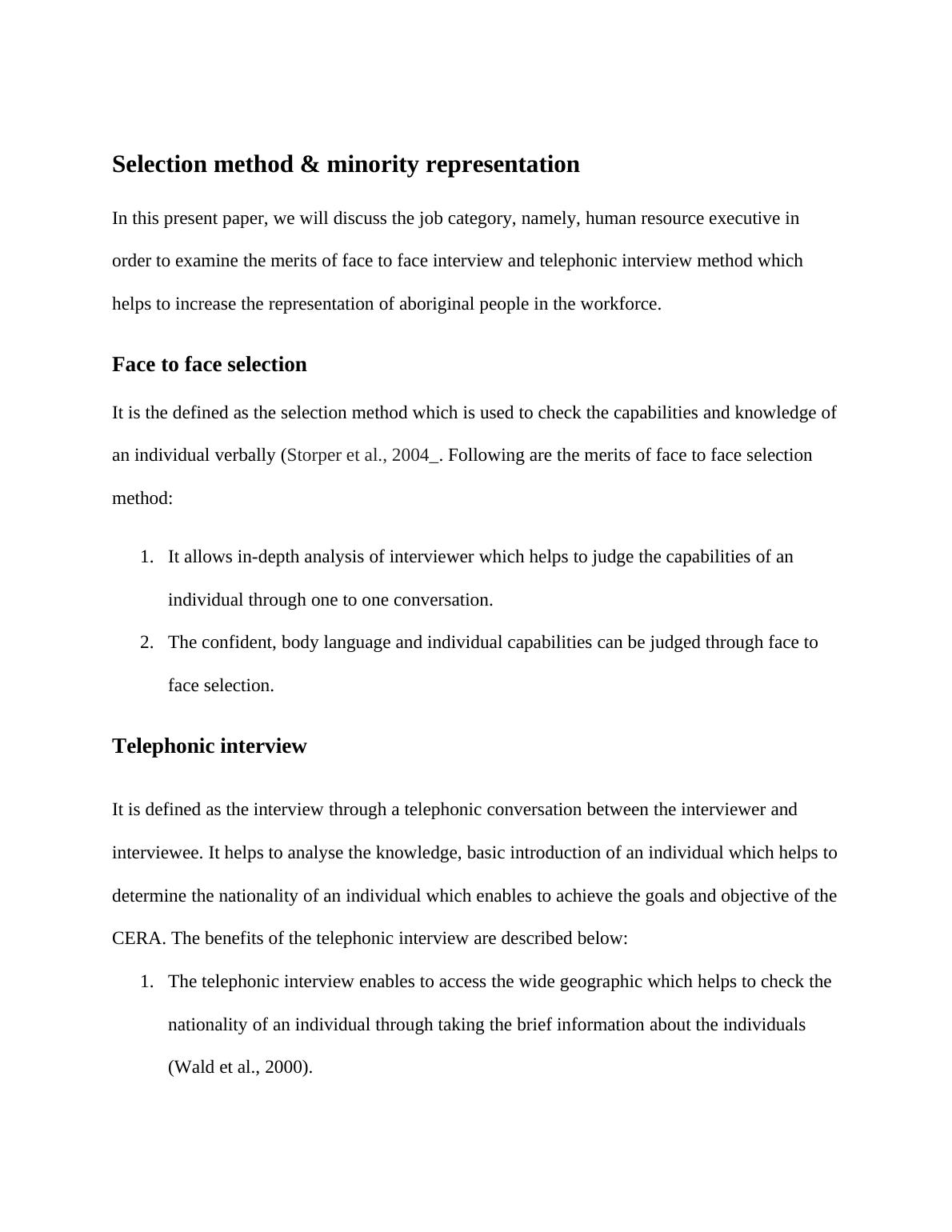 Selection method & minority representation

In this present paper, we will discuss the job category, namely, human resource executive in order to examine the merits of face to face interview and telephonic interview method which helps to increase the representation of aboriginal people in the workforce.

Face to face selection

It is the defined as the selection method which is used to check the capabilities and knowledge of an individual verbally (Storper et al., 2004_. Following are the merits of face to face selection method:

1. It allows in-depth analysis of interviewer which helps to judge the capabilities of an individual through one to one conversation.
2. The confident, body language and individual capabilities can be judged through face to face selection.

Telephonic interview

It is defined as the interview through a telephonic conversation between the interviewer and interviewee. It helps to analyse the knowledge, basic introduction of an individual which helps to determine the nationality of an individual which enables to achieve the goals and objective of the CERA. The benefits of the telephonic interview are described below:

1. The telephonic interview enables to access the wide geographic which helps to check the nationality of an individual through taking the brief information about the individuals (Wald et al., 2000).